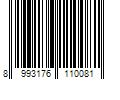 8 993176 110081